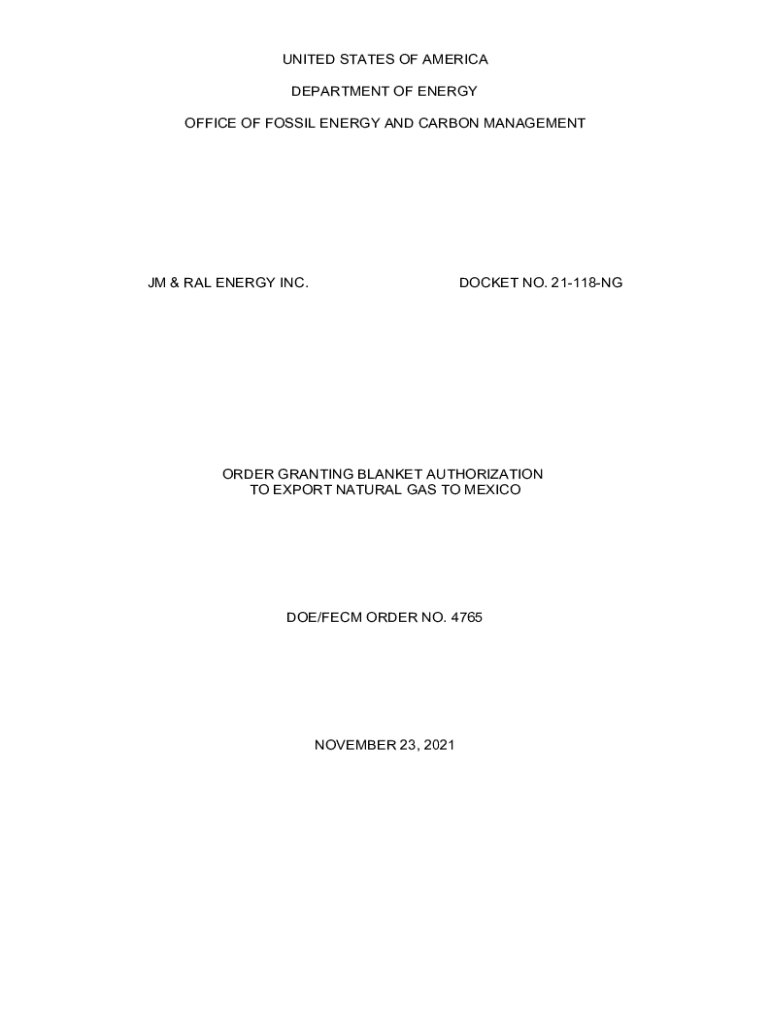 UNITED STATES OF AMERICA

DEPARTMENT OF ENERGY

OFFICE OF FOSSIL ENERGY AND CARBON MANAGEMENT

JM & RAL ENERGY INC.

DOCKET NO. 21-118-NG

ORDER GRANTING BLANKET AUTHORIZATION
TO EXPORT NATURAL GAS TO MEXICO

DOE/FECM ORDER NO. 4765

NOVEMBER 23, 2021